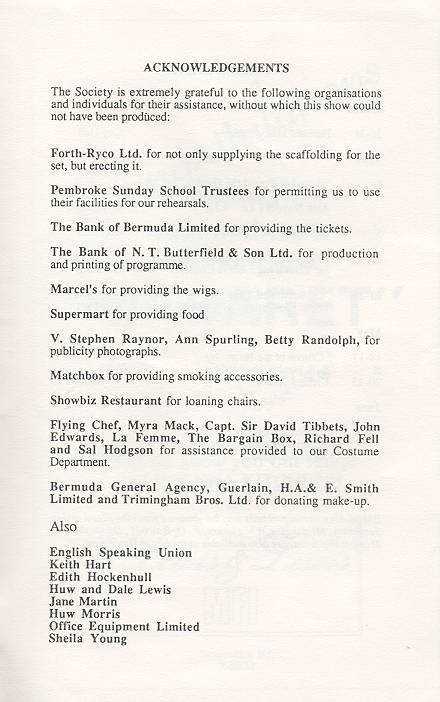 ACKNOWLEDGEMENTS

The Society is extremely grateful to the following organisations and individuals for their assistance, without which this show could not have been produced:

Forth-Ryco Ltd. for not only supplying the scaffolding for the set, but erecting it.

Pembroke Sunday School Trustees for permitting us to use their facilities for our rehearsals.

The Bank of Bermuda Limited for providing the tickets.

The Bank of N. T. Butterfield & Son Ltd. for production and printing of programme.

Marcel's for providing the wigs.

Supermart for providing food

V. Stephen Raynor, Ann Spurling, Betty Randolph, for publicity photographs.

Matchbox for providing smoking accessories.

Showbiz Restaurant for loaning chairs.

Flying Chef, Myra Mack, Capt. Sir David Tibbets, John Edwards, La Femme, The Bargain Box, Richard Fell and Sal Hodgson for assistance provided to our Costume Department.

Bermuda General Agency, Guerlain, H.A.& E. Smith Limited and Trimingham Bros. Ltd. for donating make-up.

Also

English Speaking Union
Keith Hart
Edith Hockenhull
Huw and Dale Lewis
Jane Martin
Huw Morris
Office Equipment Limited
Sheila Young